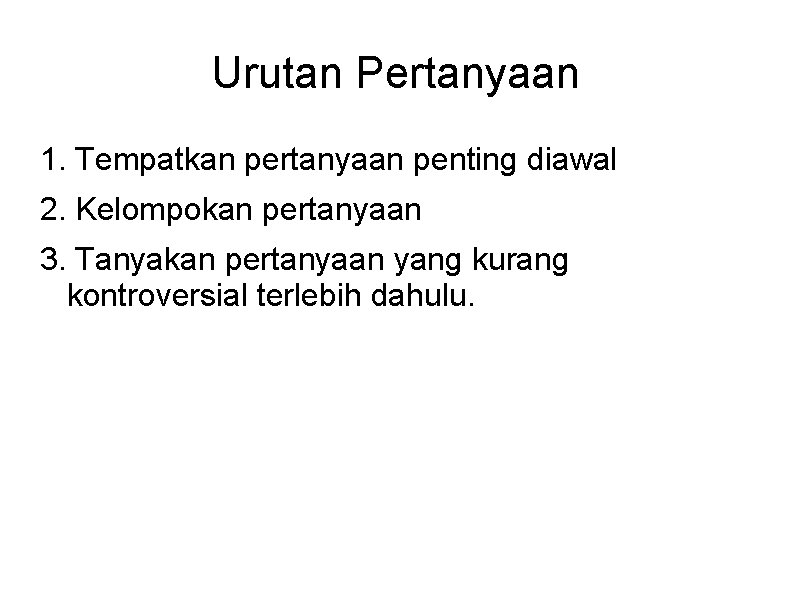 Urutan Pertanyaan

1. Tempatkan pertanyaan penting diawal

2. Kelompokan pertanyaan

3. Tanyakan pertanyaan yang kurang kontroversial terlebih dahulu.